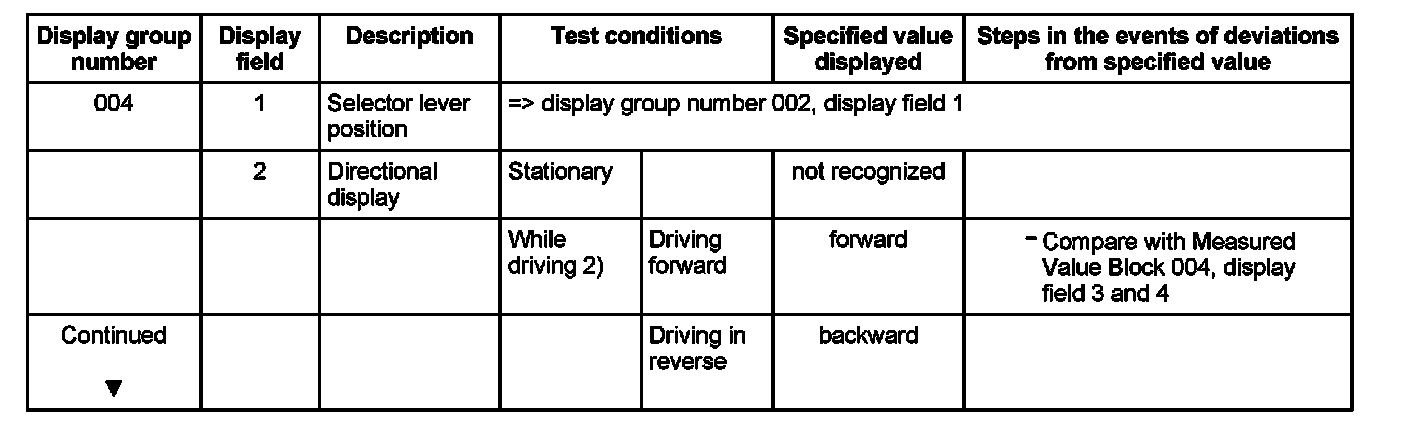 | Display group number | Display field | Description | Test conditions | | Specified value displayed | Steps in the events of deviations from specified value |
|---|---|---|---|---|---|---|
| 004 | 1 | Selector lever position | => display group number 002, display field 1 | | | |
| | 2 | Directional display | Stationary | | not recognized | |
| | | | While driving 2) | Driving forward | forward | - Compare with Measured Value Block 004, display field 3 and 4 |
| Continued ▼ | | | | Driving in reverse | backward | |